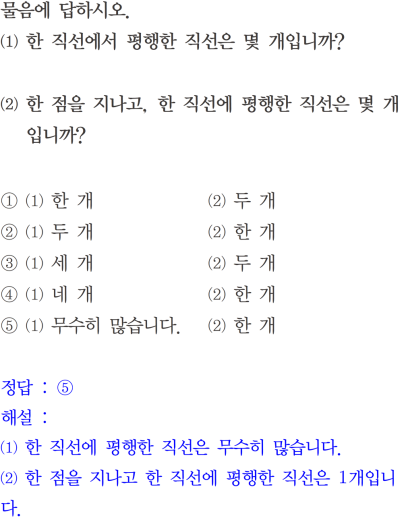 물음에 답하시오.

(1) 한 직선에서 평행한 직선은 몇 개입니까?

(2) 한 점을 지나고, 한 직선에 평행한 직선은 몇 개입니까?

① (1) 한 개 (2) 두 개
② (1) 두 개 (2) 한 개
③ (1) 세 개 (2) 두 개
④ (1) 네 개 (2) 한 개
⑤ (1) 무수히 많습니다. (2) 한 개

정답 : ⑤
해설 :
(1) 한 직선에 평행한 직선은 무수히 많습니다.
(2) 한 점을 지나고 한 직선에 평행한 직선은 1개입니다.